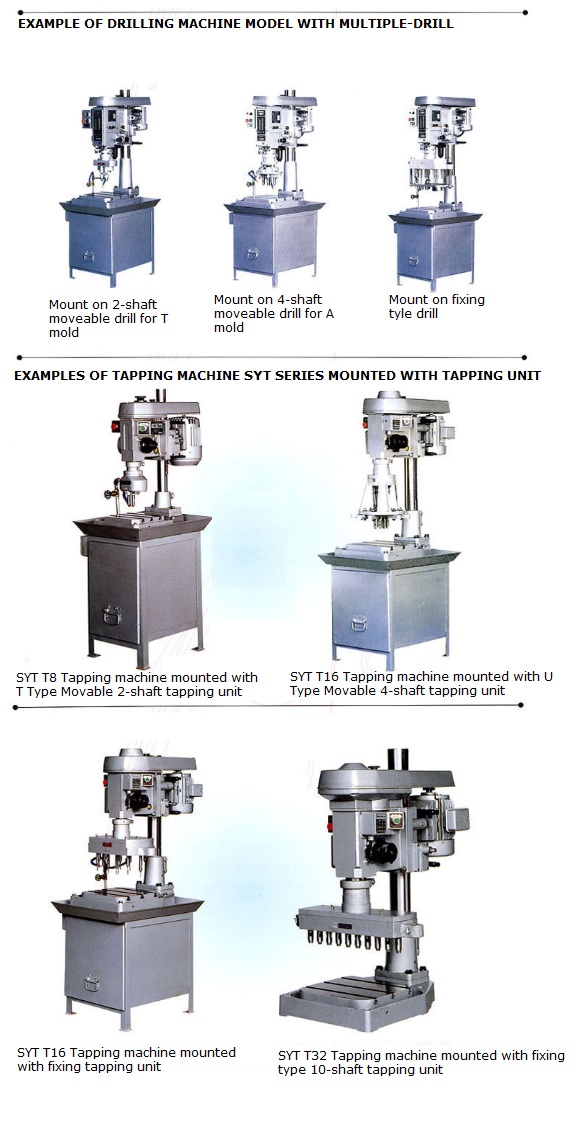 EXAMPLE OF DRILLING MACHINE MODEL WITH MULTIPLE-DRILL

Mount on 2-shaft moveable drill for T mold

Mount on 4-shaft moveable drill for A mold

Mount on fixing tyle drill

EXAMPLES OF TAPPING MACHINE SYT SERIES MOUNTED WITH TAPPING UNIT

SYT T8 Tapping machine mounted with T Type Movable 2-shaft tapping unit

SYT T16 Tapping machine mounted with U Type Movable 4-shaft tapping unit

SYT T16 Tapping machine mounted with fixing tapping unit

SYT T32 Tapping machine mounted with fixing type 10-shaft tapping unit